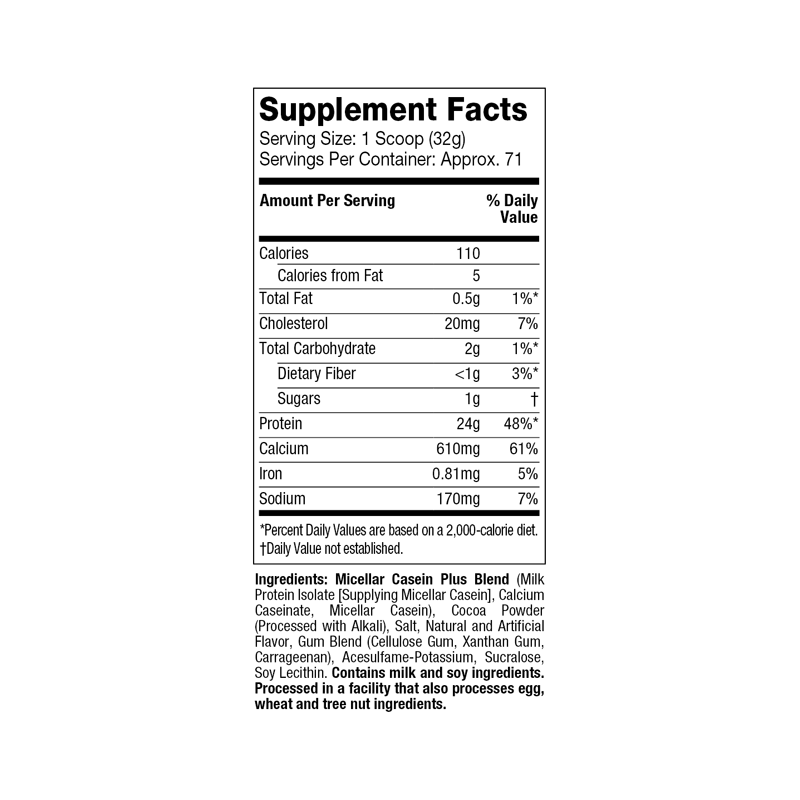 Supplement Facts
Serving Size: 1 Scoop (32g)
Servings Per Container: Approx. 71

| Amount Per Serving | | % Daily Value |
|---|---|---|
| Calories | 110 | |
| Calories from Fat | 5 | |
| Total Fat | 0.5g | 1%* |
| Cholesterol | 20mg | 7% |
| Total Carbohydrate | 2g | 1%* |
| Dietary Fiber | <1g | 3%* |
| Sugars | 1g | † |
| Protein | 24g | 48%* |
| Calcium | 610mg | 61% |
| Iron | 0.81mg | 5% |
| Sodium | 170mg | 7% |

*Percent Daily Values are based on a 2,000-calorie diet.
†Daily Value not established.

Ingredients: Micellar Casein Plus Blend (Milk Protein Isolate [Supplying Micellar Casein], Calcium Caseinate, Micellar Casein), Cocoa Powder (Processed with Alkali), Salt, Natural and Artificial Flavor, Gum Blend (Cellulose Gum, Xanthan Gum, Carrageenan), Acesulfame-Potassium, Sucralose, Soy Lecithin. Contains milk and soy ingredients. Processed in a facility that also processes egg, wheat and tree nut ingredients.